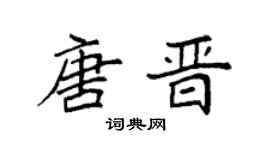 唐晋
词典网